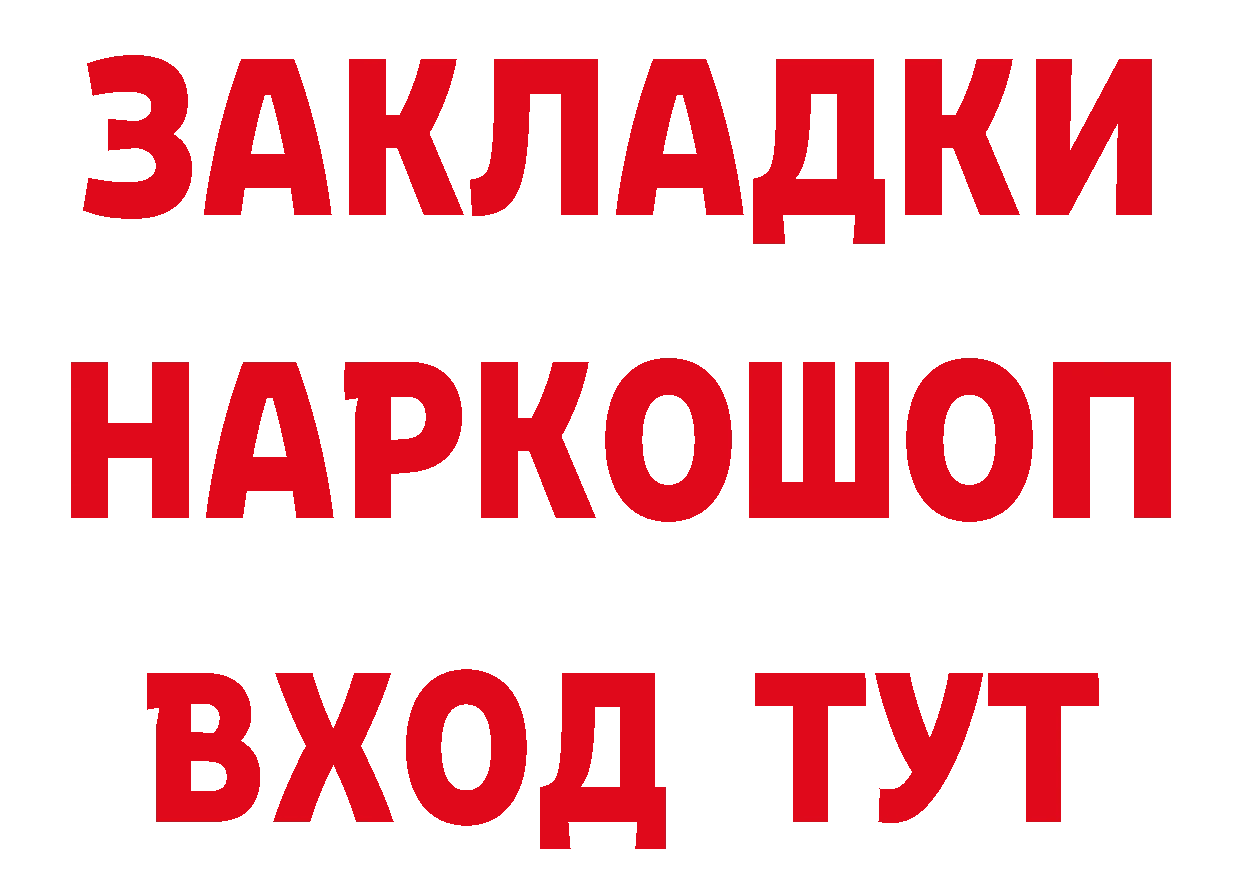 ЗАКЛАДКИ
НАРКОШОП
ВХОД ТУТ